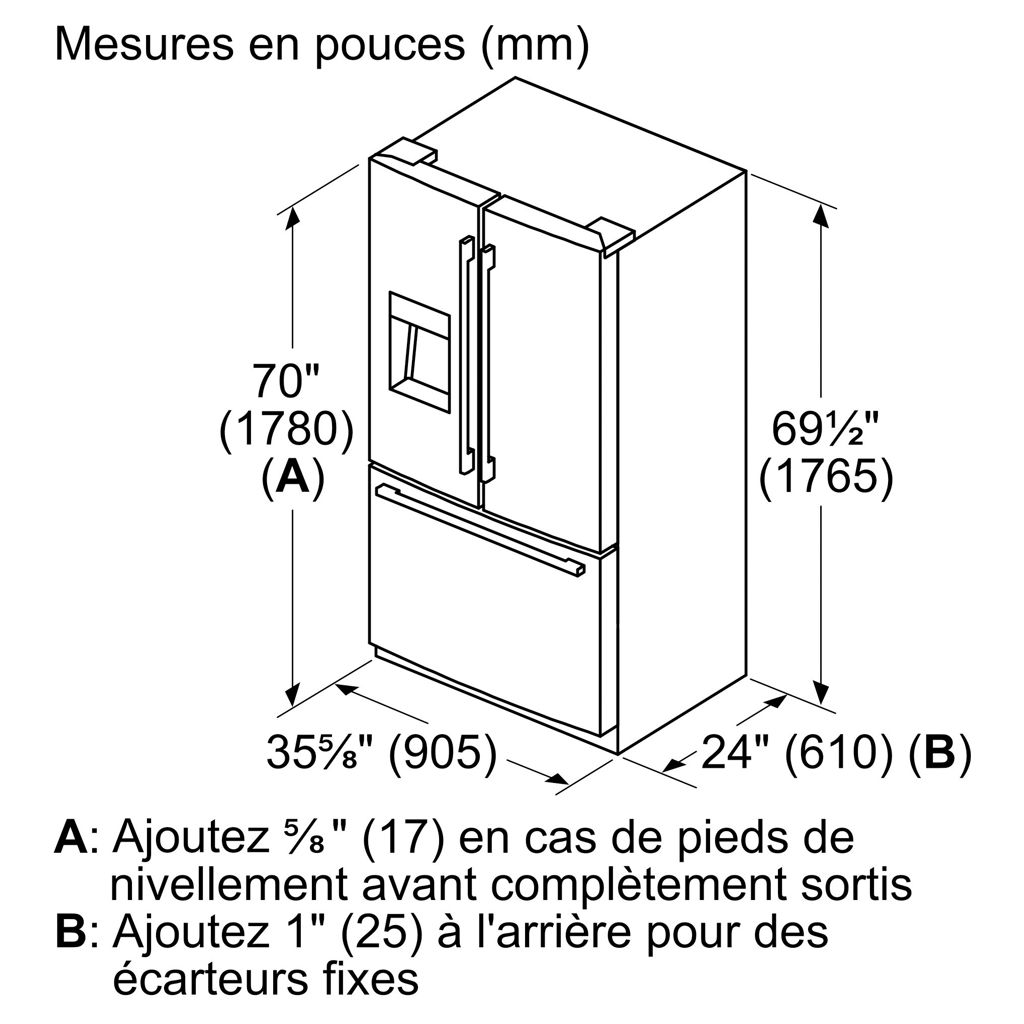 Mesures en pouces (mm)

70"
(1780)
(A)

69½"
(1765)

35⅝" (905)

24" (610) (B)

A: Ajoutez ⅝" (17) en cas de pieds de nivellement avant complètement sortis
B: Ajoutez 1" (25) à l'arrière pour des écarteurs fixes